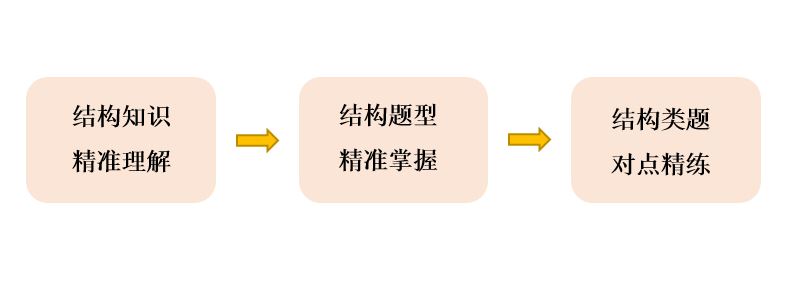 结构知识
精准理解

结构题型
精准掌握

结构类题
对点精练